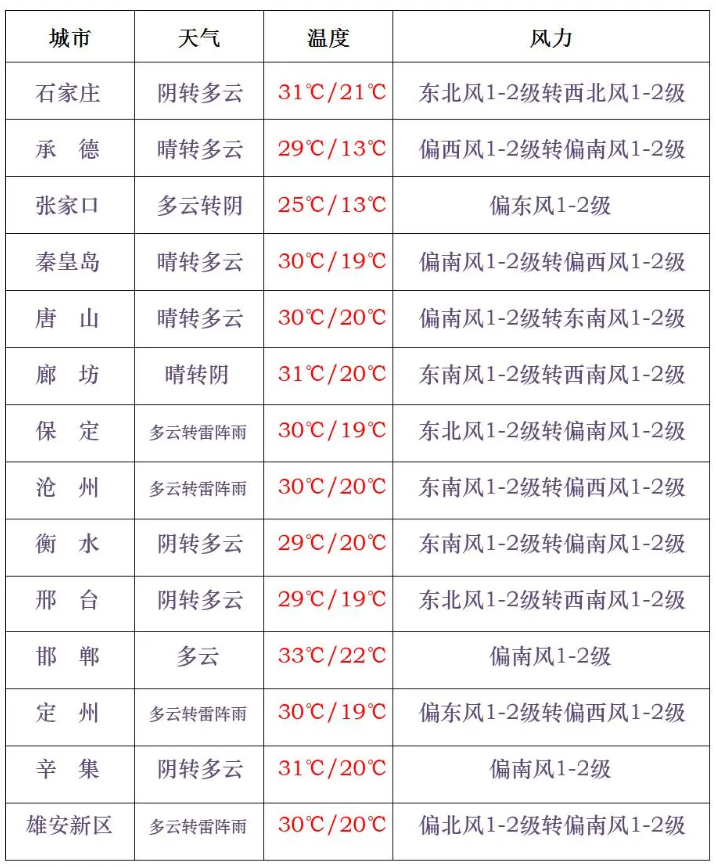 | 城市 | 天气 | 温度 | 风力 |
|---|---|---|---|
| 石家庄 | 阴转多云 | 31℃/21℃ | 东北风1-2级转西北风1-2级 |
| 承　德 | 晴转多云 | 29℃/13℃ | 偏西风1-2级转偏南风1-2级 |
| 张家口 | 多云转阴 | 25℃/13℃ | 偏东风1-2级 |
| 秦皇岛 | 晴转多云 | 30℃/19℃ | 偏南风1-2级转偏西风1-2级 |
| 唐　山 | 晴转多云 | 30℃/20℃ | 偏南风1-2级转东南风1-2级 |
| 廊　坊 | 晴转阴 | 31℃/20℃ | 东南风1-2级转西南风1-2级 |
| 保　定 | 多云转雷阵雨 | 30℃/19℃ | 东北风1-2级转偏南风1-2级 |
| 沧　州 | 多云转雷阵雨 | 30℃/20℃ | 东南风1-2级转偏西风1-2级 |
| 衡　水 | 阴转多云 | 29℃/20℃ | 东南风1-2级转偏南风1-2级 |
| 邢　台 | 阴转多云 | 29℃/19℃ | 东北风1-2级转西南风1-2级 |
| 邯　郸 | 多云 | 33℃/22℃ | 偏南风1-2级 |
| 定　州 | 多云转雷阵雨 | 30℃/19℃ | 偏东风1-2级转偏西风1-2级 |
| 辛　集 | 阴转多云 | 31℃/20℃ | 偏南风1-2级 |
| 雄安新区 | 多云转雷阵雨 | 30℃/20℃ | 偏北风1-2级转偏南风1-2级 |